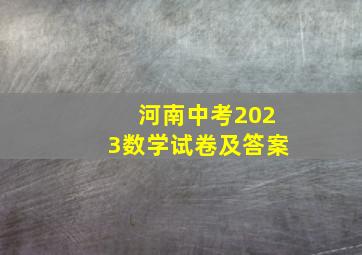 河南中考2023数学试卷及答案